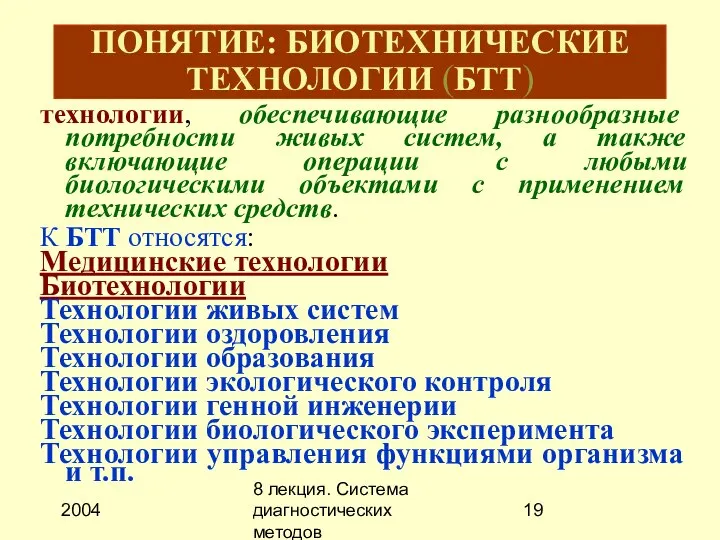 ПОНЯТИЕ: БИОТЕХНИЧЕСКИЕ ТЕХНОЛОГИИ (БТТ)

технологии, обеспечивающие разнообразные потребности живых систем, а также включающие операции с любыми биологическими объектами с применением технических средств.

К БТТ относятся:
Медицинские технологии
Биотехнологии
Технологии живых систем
Технологии оздоровления
Технологии образования
Технологии экологического контроля
Технологии генной инженерии
Технологии биологического эксперимента
Технологии управления функциями организма и т.п.

2004

8 лекция. Система диагностических методов

19